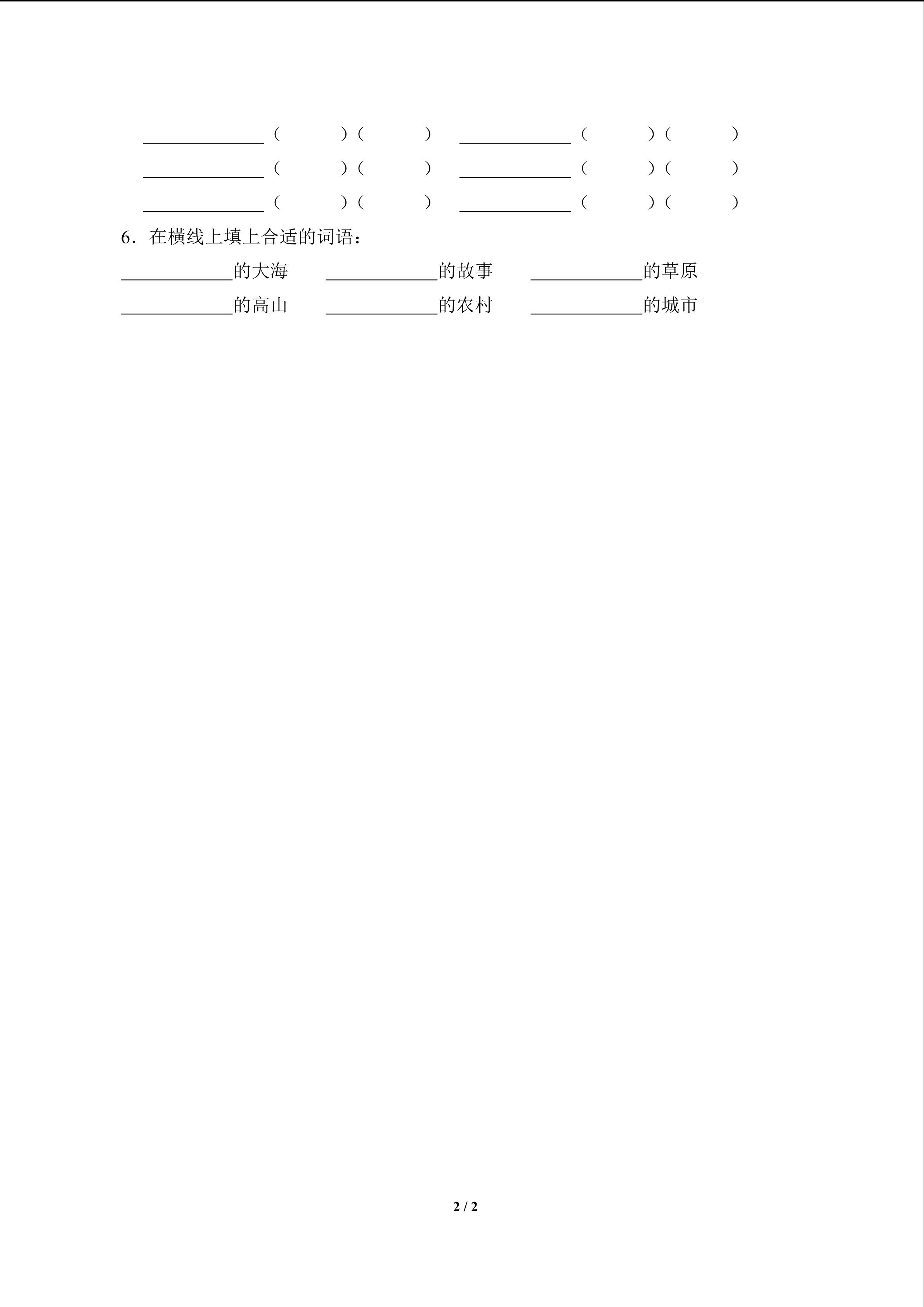 ______（　　）（　　）　______（　　）（　　）
______（　　）（　　）　______（　　）（　　）
______（　　）（　　）　______（　　）（　　）

6．在横线上填上合适的词语：

______的大海　______的故事　______的草原

______的高山　______的农村　______的城市

2 / 2